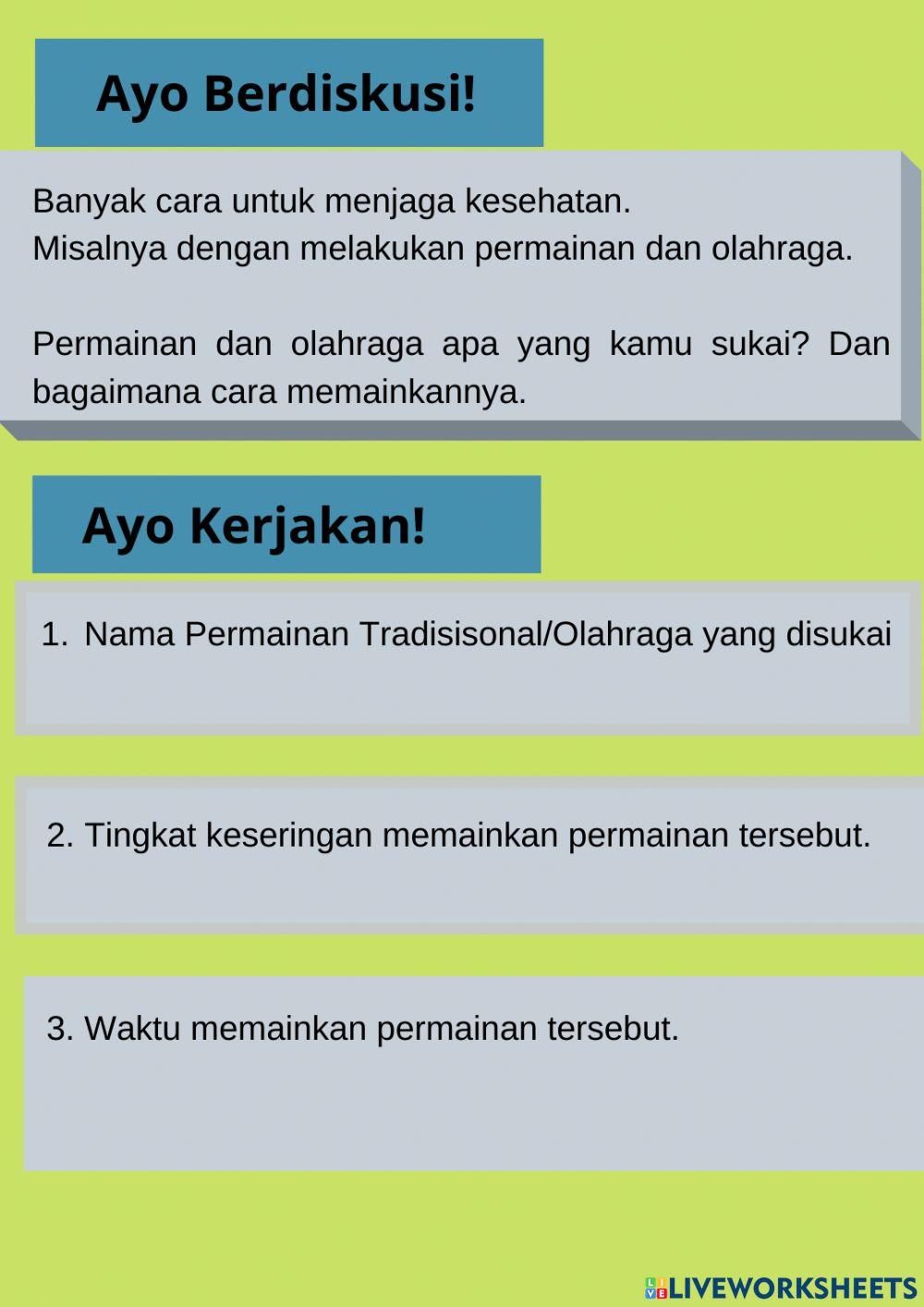 Ayo Berdiskusi!

Banyak cara untuk menjaga kesehatan.
Misalnya dengan melakukan permainan dan olahraga.

Permainan dan olahraga apa yang kamu sukai? Dan bagaimana cara memainkannya.

Ayo Kerjakan!

1. Nama Permainan Tradisisonal/Olahraga yang disukai

2. Tingkat keseringan memainkan permainan tersebut.

3. Waktu memainkan permainan tersebut.

LIVEWORKSHEETS